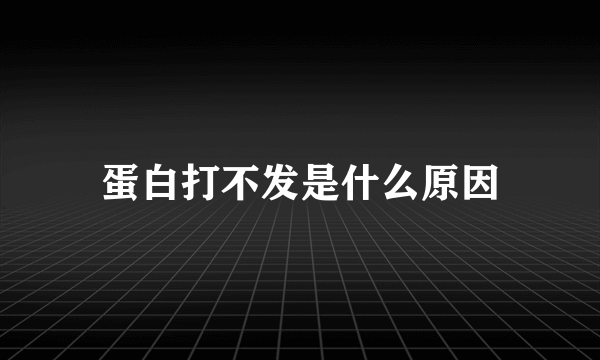 蛋白打不发是什么原因